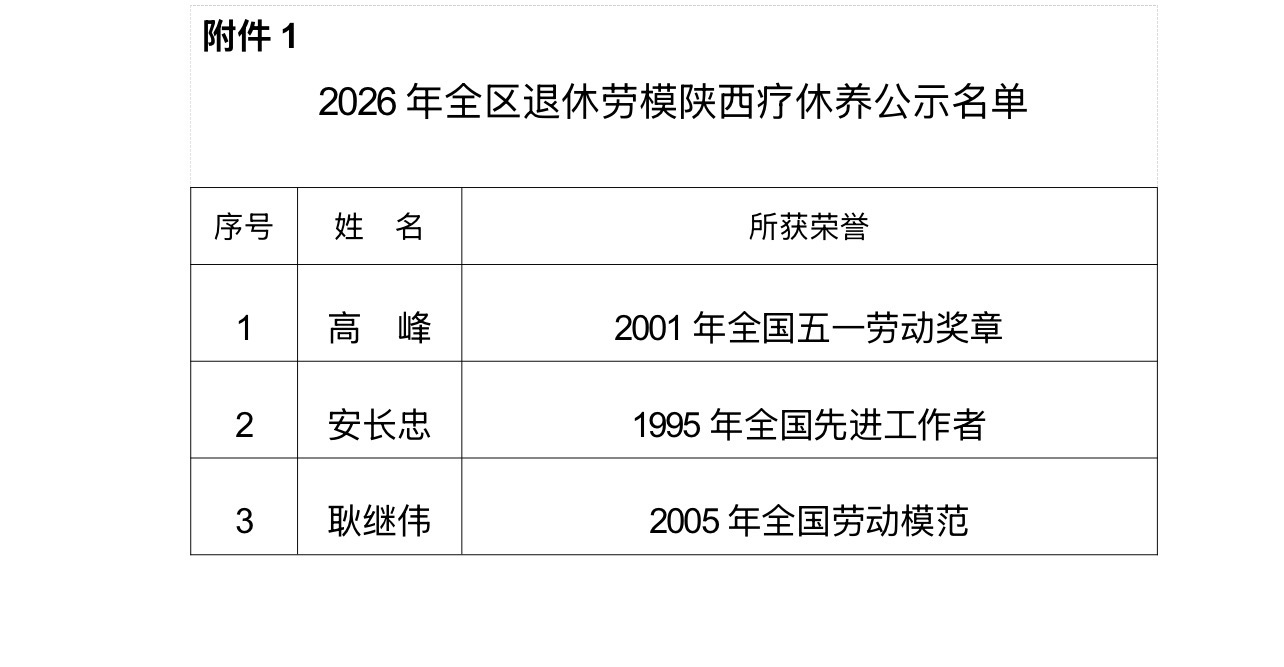 附件1

2026年全区退休劳模陕西疗休养公示名单

| 序号 | 姓　名 | 所获荣誉 |
|---|---|---|
| 1 | 高　峰 | 2001年全国五一劳动奖章 |
| 2 | 安长忠 | 1995年全国先进工作者 |
| 3 | 耿继伟 | 2005年全国劳动模范 |